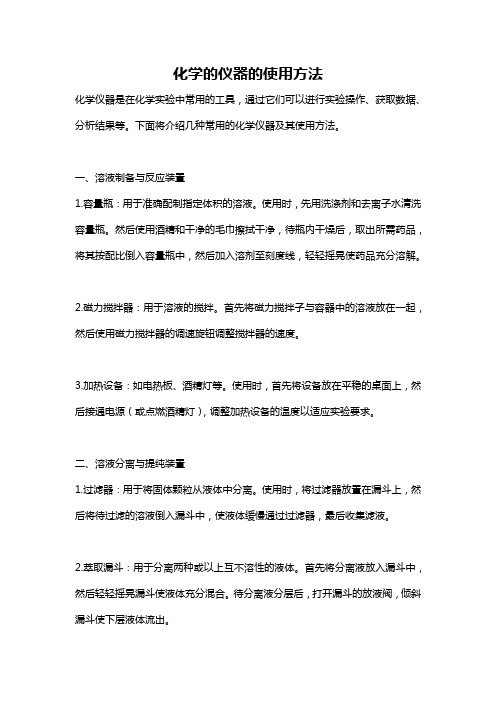 化学的仪器的使用方法

化学仪器是在化学实验中常用的工具，通过它们可以进行实验操作、获取数据、分析结果等。下面将介绍几种常用的化学仪器及其使用方法。

一、溶液制备与反应装置

1.容量瓶：用于准确配制指定体积的溶液。使用时，先用洗涤剂和去离子水清洗容量瓶。然后使用酒精和干净的毛巾擦拭干净，待瓶内干燥后，取出所需药品，将其按配比倒入容量瓶中，然后加入溶剂至刻度线，轻轻摇晃使药品充分溶解。

2.磁力搅拌器：用于溶液的搅拌。首先将磁力搅拌子与容器中的溶液放在一起，然后使用磁力搅拌器的调速旋钮调整搅拌器的速度。

3.加热设备：如电热板、酒精灯等。使用时，首先将设备放在平稳的桌面上，然后接通电源（或点燃酒精灯），调整加热设备的温度以适应实验要求。

二、溶液分离与提纯装置

1.过滤器：用于将固体颗粒从液体中分离。使用时，将过滤器放置在漏斗上，然后将待过滤的溶液倒入漏斗中，使液体缓慢通过过滤器，最后收集滤液。

2.萃取漏斗：用于分离两种或以上互不溶性的液体。首先将分离液放入漏斗中，然后轻轻摇晃漏斗使液体充分混合。待分离液分层后，打开漏斗的放液阀，倾斜漏斗使下层液体流出。